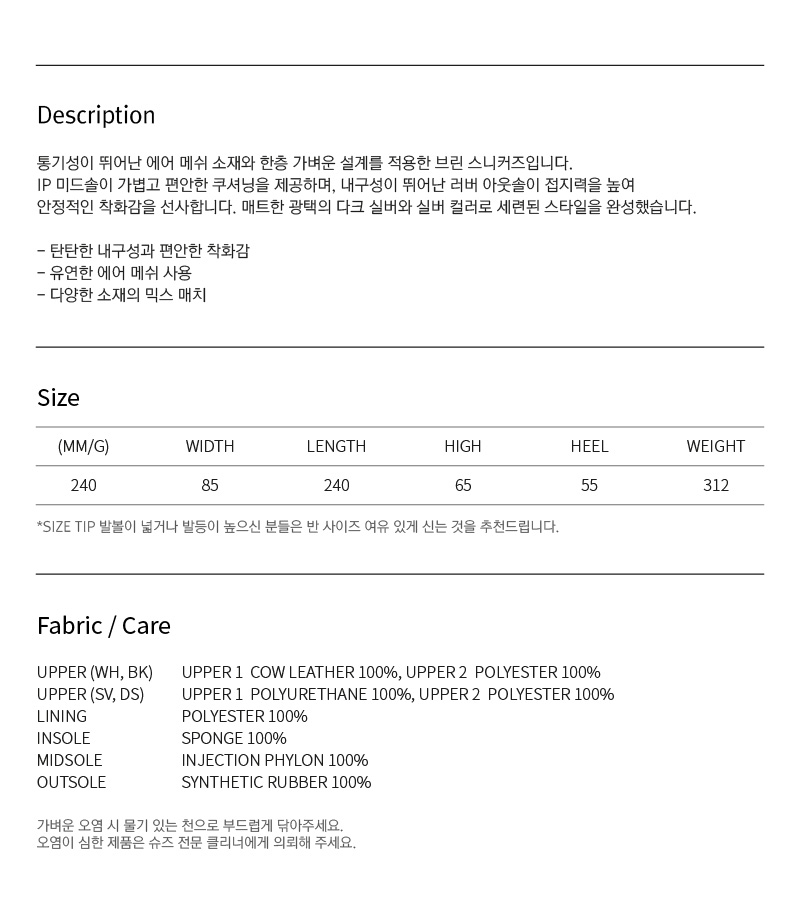 Description

통기성이 뛰어난 에어 메쉬 소재와 한층 가벼운 설계를 적용한 브린 스니커즈입니다. IP 미드솔이 가볍고 편안한 쿠셔닝을 제공하며, 내구성이 뛰어난 러버 아웃솔이 접지력을 높여 안정적인 착화감을 선사합니다. 매트한 광택의 다크 실버와 실버 컬러로 세련된 스타일을 완성했습니다.

- 탄탄한 내구성과 편안한 착화감
- 유연한 에어 메쉬 사용
- 다양한 소재의 믹스 매치

Size

| (MM/G) | WIDTH | LENGTH | HIGH | HEEL | WEIGHT |
|---|---|---|---|---|---|
| 240 | 85 | 240 | 65 | 55 | 312 |

*SIZE TIP 발볼이 넓거나 발등이 높으신 분들은 반 사이즈 여유 있게 신는 것을 추천드립니다.

Fabric / Care

UPPER (WH, BK) UPPER 1 COW LEATHER 100%, UPPER 2 POLYESTER 100%
UPPER (SV, DS) UPPER 1 POLYURETHANE 100%, UPPER 2 POLYESTER 100%
LINING POLYESTER 100%
INSOLE SPONGE 100%
MIDSOLE INJECTION PHYLON 100%
OUTSOLE SYNTHETIC RUBBER 100%

가벼운 오염 시 물기 있는 천으로 부드럽게 닦아주세요.
오염이 심한 제품은 슈즈 전문 클리너에게 의뢰해 주세요.